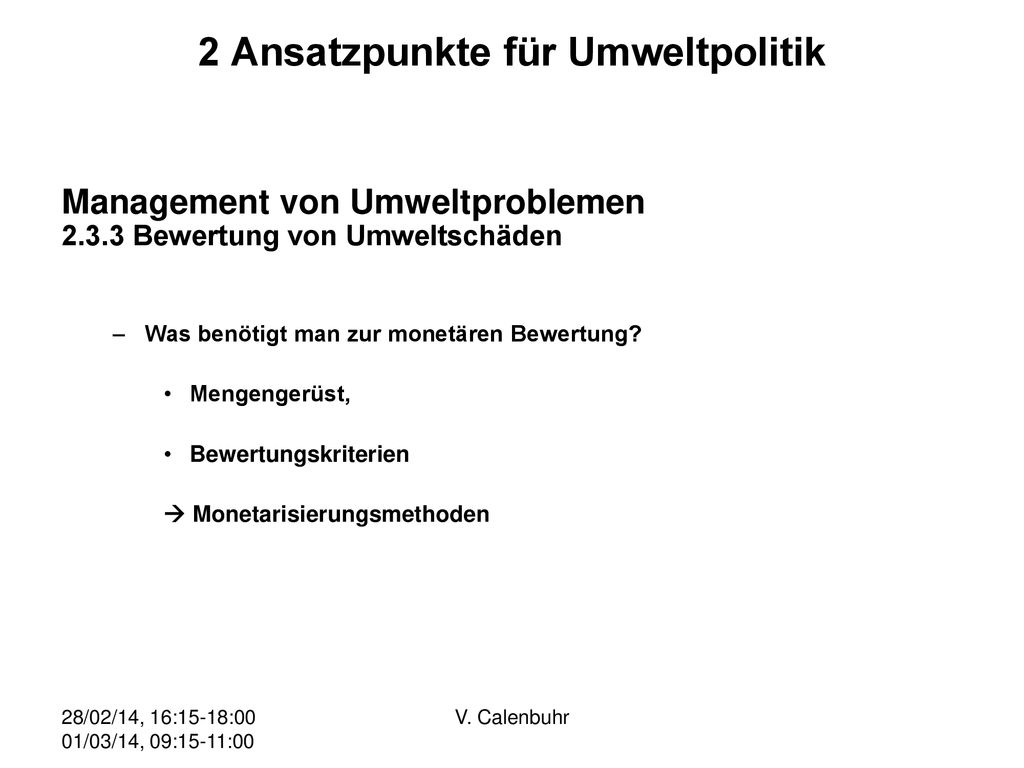 2 Ansatzpunkte für Umweltpolitik

Management von Umweltproblemen
2.3.3 Bewertung von Umweltschäden

– Was benötigt man zur monetären Bewertung?

• Mengengerüst,

• Bewertungskriterien

→ Monetarisierungsmethoden

28/02/14, 16:15-18:00
01/03/14, 09:15-11:00

V. Calenbuhr